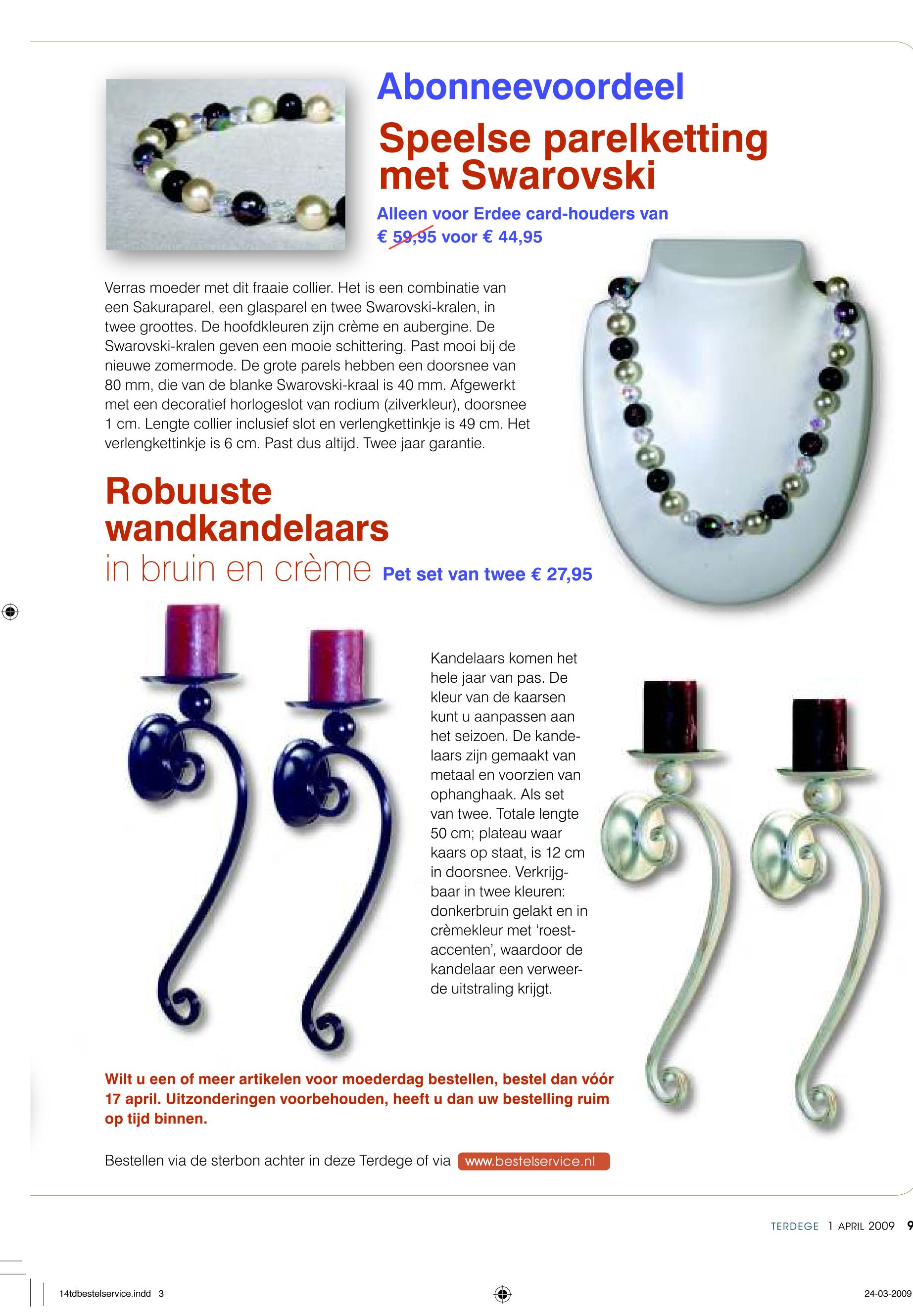 Abonneevoordeel

Speelse parelketting met Swarovski

Alleen voor Erdee card-houders van € 59,95 voor € 44,95

Verras moeder met dit fraaie collier. Het is een combinatie van een Sakuraparel, een glasparel en twee Swarovski-kralen, in twee groottes. De hoofdkleuren zijn crème en aubergine. De Swarovski-kralen geven een mooie schittering. Past mooi bij de nieuwe zomermode. De grote parels hebben een doorsnee van 80 mm, die van de blanke Swarovski-kraal is 40 mm. Afgewerkt met een decoratief horlogeslot van rodium (zilverkleur), doorsnee 1 cm. Lengte collier inclusief slot en verlengkettinkje is 49 cm. Het verlengkettinkje is 6 cm. Past dus altijd. Twee jaar garantie.

Robuuste wandkandelaars in bruin en crème Pet set van twee € 27,95

Kandelaars komen het hele jaar van pas. De kleur van de kaarsen kunt u aanpassen aan het seizoen. De kandelaars zijn gemaakt van metaal en voorzien van ophanghaak. Als set van twee. Totale lengte 50 cm; plateau waar kaars op staat, is 12 cm in doorsnee. Verkrijgbaar in twee kleuren: donkerbruin gelakt en in crèmekleur met 'roestaccenten', waardoor de kandelaar een verweerde uitstraling krijgt.

Wilt u een of meer artikelen voor moederdag bestellen, bestel dan vóór 17 april. Uitzonderingen voorbehouden, heeft u dan uw bestelling ruim op tijd binnen.

Bestellen via de sterbon achter in deze Terdege of via www.bestelservice.nl

TERDEGE 1 APRIL 2009 9

14tdbestelservice.indd 3

24-03-2009